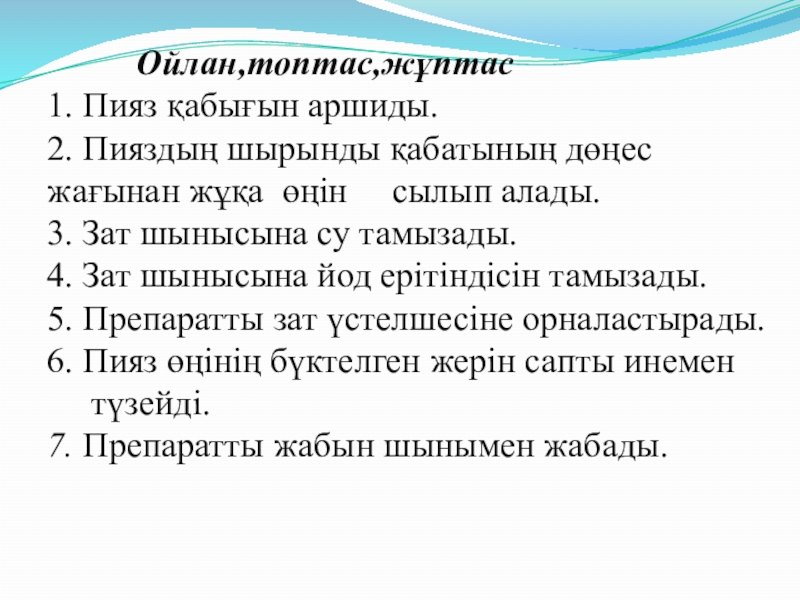 Ойлан,топтас,жұптас

1. Пияз қабығын аршиды.
2. Пияздың шырынды қабатының дөңес жағынан жұқа өңін сылып алады.
3. Зат шынысына су тамызады.
4. Зат шынысына йод ерітіндісін тамызады.
5. Препаратты зат үстелшесіне орналастырады.
6. Пияз өңінің бүктелген жерін сапты инемен түзейді.
7. Препаратты жабын шынымен жабады.